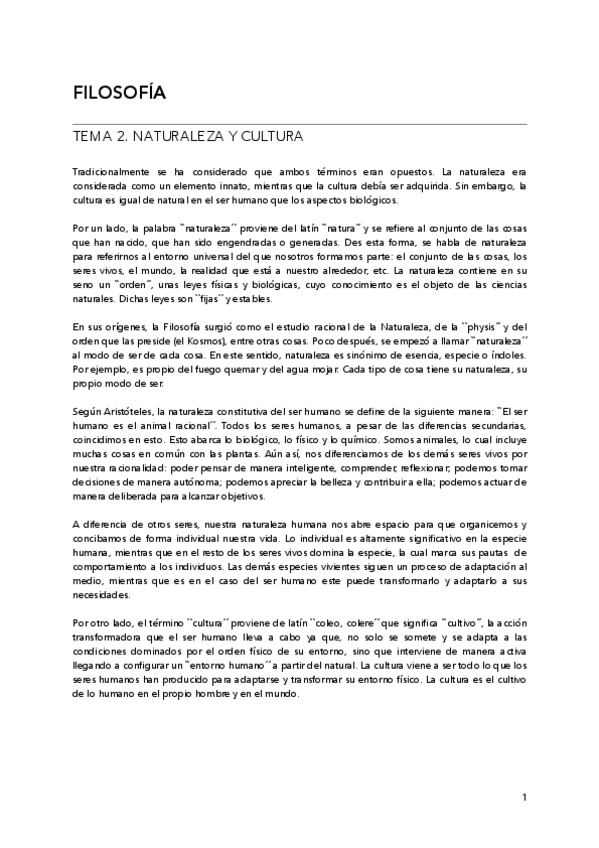 FILOSOFÍA

TEMA 2. NATURALEZA Y CULTURA

Tradicionalmente se ha considerado que ambos términos eran opuestos. La naturaleza era considerada como un elemento innato, mientras que la cultura debía ser adquirida. Sin embargo, la cultura es igual de natural en el ser humano que los aspectos biológicos.

Por un lado, la palabra ``naturaleza´´ proviene del latín ``natura´´ y se refiere al conjunto de las cosas que han nacido, que han sido engendradas o generadas. Des esta forma, se habla de naturaleza para referirnos al entorno universal del que nosotros formamos parte: el conjunto de las cosas, los seres vivos, el mundo, la realidad que está a nuestro alrededor, etc. La naturaleza contiene en su seno un ``orden´´, unas leyes físicas y biológicas, cuyo conocimiento es el objeto de las ciencias naturales. Dichas leyes son ``fijas´´ y estables.

En sus orígenes, la Filosofía surgió como el estudio racional de la Naturaleza, de la ``physis´´ y del orden que las preside (el Kosmos), entre otras cosas. Poco después, se empezó a llamar ``naturaleza´´ al modo de ser de cada cosa. En este sentido, naturaleza es sinónimo de esencia, especie o índoles. Por ejemplo, es propio del fuego quemar y del agua mojar. Cada tipo de cosa tiene su naturaleza, su propio modo de ser.

Según Aristóteles, la naturaleza constitutiva del ser humano se define de la siguiente manera: ``El ser humano es el animal racional´´. Todos los seres humanos, a pesar de las diferencias secundarias, coincidimos en esto. Esto abarca lo biológico, lo físico y lo químico. Somos animales, lo cual incluye muchas cosas en común con las plantas. Aún así, nos diferenciamos de los demás seres vivos por nuestra racionalidad: poder pensar de manera inteligente, comprender, reflexionar; podemos tomar decisiones de manera autónoma; podemos apreciar la belleza y contribuir a ella; podemos actuar de manera deliberada para alcanzar objetivos.

A diferencia de otros seres, nuestra naturaleza humana nos abre espacio para que organicemos y concibamos de forma individual nuestra vida. Lo individual es altamente significativo en la especie humana, mientras que en el resto de los seres vivos domina la especie, la cual marca sus pautas de comportamiento a los individuos. Las demás especies vivientes siguen un proceso de adaptación al medio, mientras que es en el caso del ser humano este puede transformarlo y adaptarlo a sus necesidades.

Por otro lado, el término ``cultura´´ proviene de latín ``coleo, colere´´ que significa ``cultivo´´, la acción transformadora que el ser humano lleva a cabo ya que, no solo se somete y se adapta a las condiciones dominados por el orden físico de su entorno, sino que interviene de manera activa llegando a configurar un ``entorno humano´´ a partir del natural. La cultura viene a ser todo lo que los seres humanos han producido para adaptarse y transformar su entorno físico. La cultura es el cultivo de lo humano en el propio hombre y en el mundo.

1